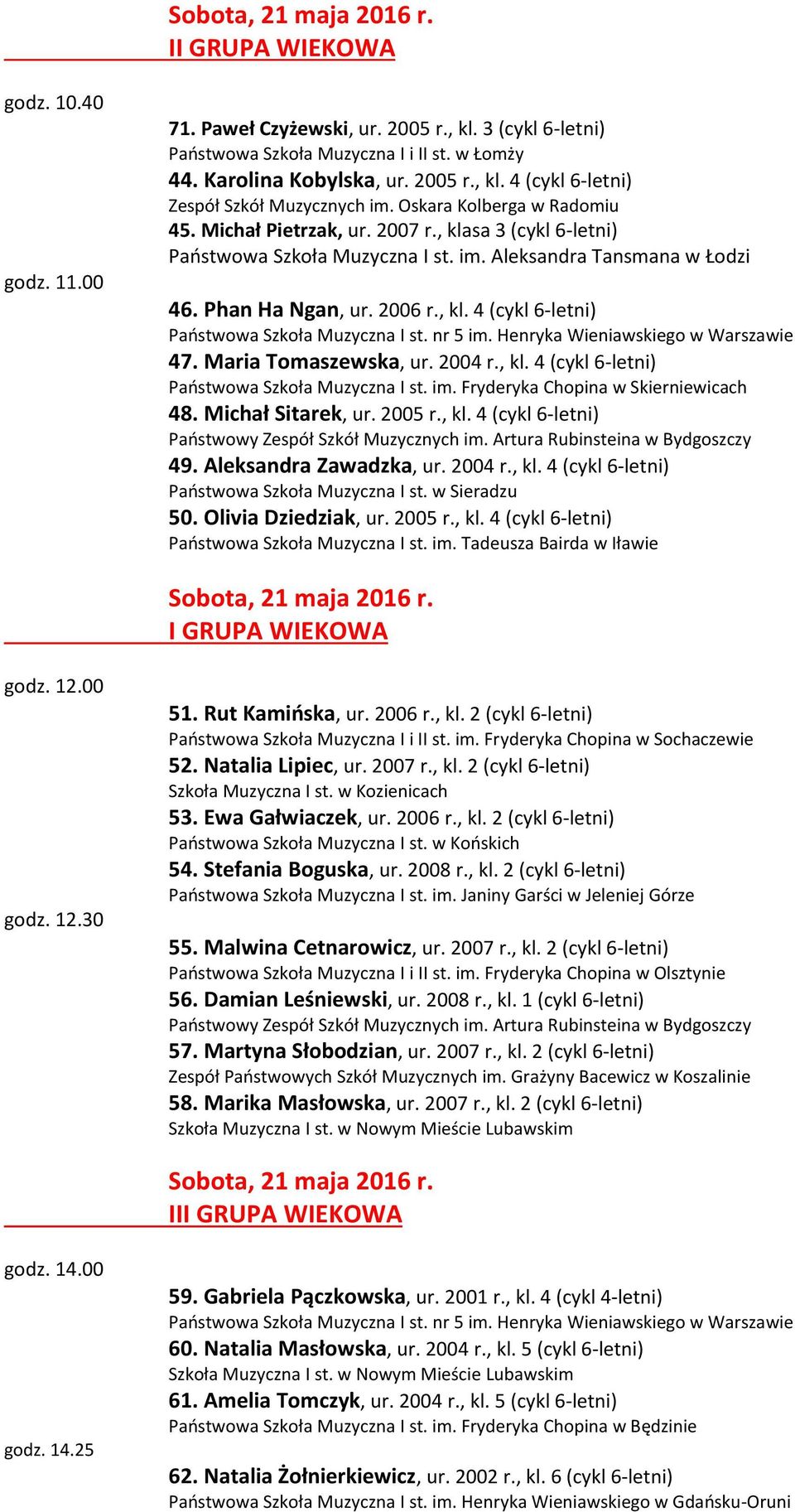 Sobota, 21 maja 2016 r.
II GRUPA WIEKOWA

godz. 10.40

71. Paweł Czyżewski, ur. 2005 r., kl. 3 (cykl 6-letni)
Państwowa Szkoła Muzyczna I i II st. w Łomży
44. Karolina Kobylska, ur. 2005 r., kl. 4 (cykl 6-letni)
Zespół Szkół Muzycznych im. Oskara Kolberga w Radomiu
45. Michał Pietrzak, ur. 2007 r., klasa 3 (cykl 6-letni)
Państwowa Szkoła Muzyczna I st. im. Aleksandra Tansmana w Łodzi

godz. 11.00

46. Phan Ha Ngan, ur. 2006 r., kl. 4 (cykl 6-letni)
Państwowa Szkoła Muzyczna I st. nr 5 im. Henryka Wieniawskiego w Warszawie
47. Maria Tomaszewska, ur. 2004 r., kl. 4 (cykl 6-letni)
Państwowa Szkoła Muzyczna I st. im. Fryderyka Chopina w Skierniewicach
48. Michał Sitarek, ur. 2005 r., kl. 4 (cykl 6-letni)
Państwowy Zespół Szkół Muzycznych im. Artura Rubinsteina w Bydgoszczy
49. Aleksandra Zawadzka, ur. 2004 r., kl. 4 (cykl 6-letni)
Państwowa Szkoła Muzyczna I st. w Sieradzu
50. Olivia Dziedziak, ur. 2005 r., kl. 4 (cykl 6-letni)
Państwowa Szkoła Muzyczna I st. im. Tadeusza Bairda w Iławie

Sobota, 21 maja 2016 r.
I GRUPA WIEKOWA

godz. 12.00

51. Rut Kamińska, ur. 2006 r., kl. 2 (cykl 6-letni)
Państwowa Szkoła Muzyczna I i II st. im. Fryderyka Chopina w Sochaczewie
52. Natalia Lipiec, ur. 2007 r., kl. 2 (cykl 6-letni)
Szkoła Muzyczna I st. w Kozienicach
53. Ewa Gałwiaczek, ur. 2006 r., kl. 2 (cykl 6-letni)
Państwowa Szkoła Muzyczna I st. w Końskich
54. Stefania Boguska, ur. 2008 r., kl. 2 (cykl 6-letni)
Państwowa Szkoła Muzyczna I st. im. Janiny Garści w Jeleniej Górze

godz. 12.30

55. Malwina Cetnarowicz, ur. 2007 r., kl. 2 (cykl 6-letni)
Państwowa Szkoła Muzyczna I i II st. im. Fryderyka Chopina w Olsztynie
56. Damian Leśniewski, ur. 2008 r., kl. 1 (cykl 6-letni)
Państwowy Zespół Szkół Muzycznych im. Artura Rubinsteina w Bydgoszczy
57. Martyna Słobodzian, ur. 2007 r., kl. 2 (cykl 6-letni)
Zespół Państwowych Szkół Muzycznych im. Grażyny Bacewicz w Koszalinie
58. Marika Masłowska, ur. 2007 r., kl. 2 (cykl 6-letni)
Szkoła Muzyczna I st. w Nowym Mieście Lubawskim

Sobota, 21 maja 2016 r.
III GRUPA WIEKOWA

godz. 14.00

59. Gabriela Pączkowska, ur. 2001 r., kl. 4 (cykl 4-letni)
Państwowa Szkoła Muzyczna I st. nr 5 im. Henryka Wieniawskiego w Warszawie
60. Natalia Masłowska, ur. 2004 r., kl. 5 (cykl 6-letni)
Szkoła Muzyczna I st. w Nowym Mieście Lubawskim
61. Amelia Tomczyk, ur. 2004 r., kl. 5 (cykl 6-letni)
Państwowa Szkoła Muzyczna I st. im. Fryderyka Chopina w Będzinie

godz. 14.25

62. Natalia Żołnierkiewicz, ur. 2002 r., kl. 6 (cykl 6-letni)
Państwowa Szkoła Muzyczna I st. im. Henryka Wieniawskiego w Gdańsku-Oruni